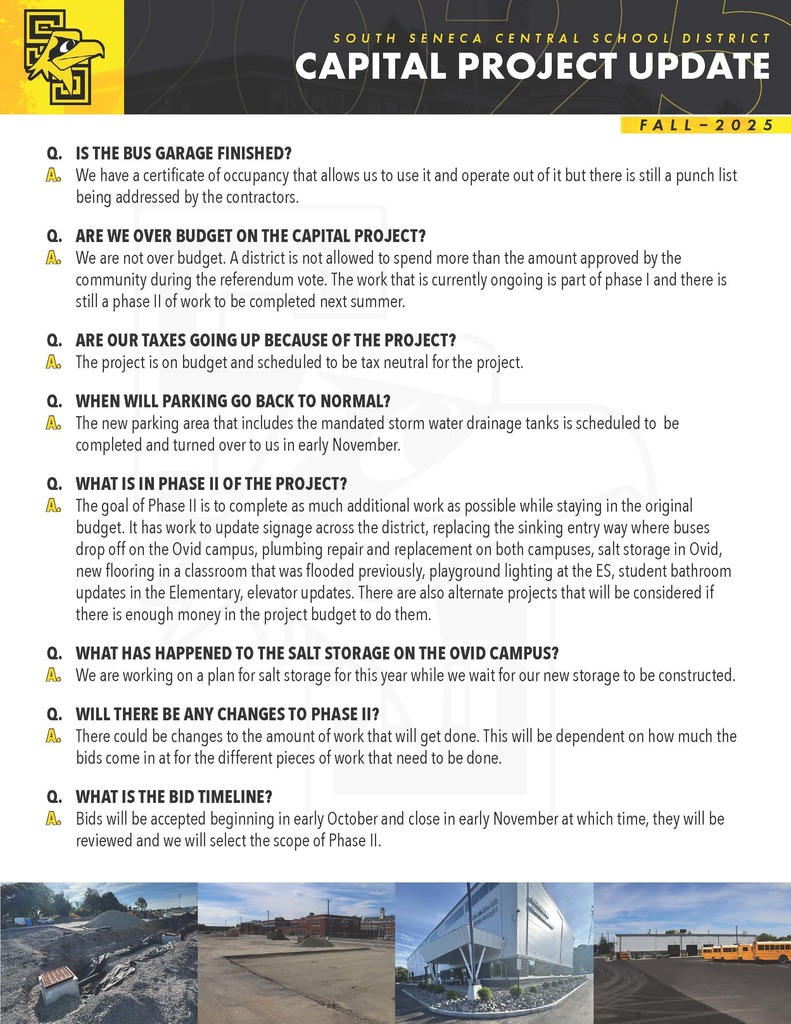 SOUTH SENECA CENTRAL SCHOOL DISTRICT
CAPITAL PROJECT UPDATE
FALL – 2025

Q. IS THE BUS GARAGE FINISHED?
A. We have a certificate of occupancy that allows us to use it and operate out of it but there is still a punch list being addressed by the contractors.

Q. ARE WE OVER BUDGET ON THE CAPITAL PROJECT?
A. We are not over budget. A district is not allowed to spend more than the amount approved by the community during the referendum vote. The work that is currently ongoing is part of phase I and there is still a phase II of work to be completed next summer.

Q. ARE OUR TAXES GOING UP BECAUSE OF THE PROJECT?
A. The project is on budget and scheduled to be tax neutral for the project.

Q. WHEN WILL PARKING GO BACK TO NORMAL?
A. The new parking area that includes the mandated storm water drainage tanks is scheduled to be completed and turned over to us in early November.

Q. WHAT IS IN PHASE II OF THE PROJECT?
A. The goal of Phase II is to complete as much additional work as possible while staying in the original budget. It has work to update signage across the district, replacing the sinking entry way where buses drop off on the Ovid campus, plumbing repair and replacement on both campuses, salt storage in Ovid, new flooring in a classroom that was flooded previously, playground lighting at the ES, student bathroom updates in the Elementary, elevator updates. There are also alternate projects that will be considered if there is enough money in the project budget to do them.

Q. WHAT HAS HAPPENED TO THE SALT STORAGE ON THE OVID CAMPUS?
A. We are working on a plan for salt storage for this year while we wait for our new storage to be constructed.

Q. WILL THERE BE ANY CHANGES TO PHASE II?
A. There could be changes to the amount of work that will get done. This will be dependent on how much the bids come in at for the different pieces of work that need to be done.

Q. WHAT IS THE BID TIMELINE?
A. Bids will be accepted beginning in early October and close in early November at which time, they will be reviewed and we will select the scope of Phase II.